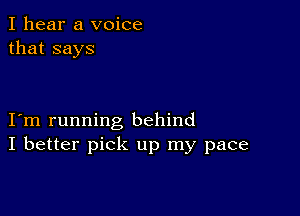 I hear a voice
that says

I´m running behind
I better pick up my pace